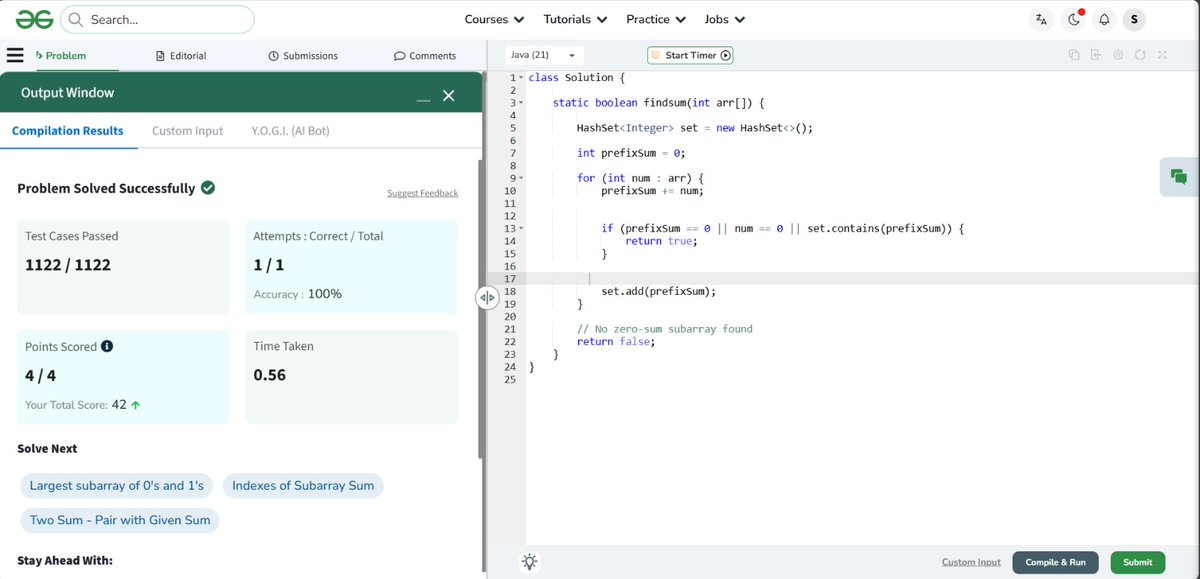 Search...

Courses Tutorials Practice Jobs

S

Problem Editorial Submissions Comments

Output Window

Compilation Results Custom Input Y.O.G.I. (AI Bot)

Problem Solved Successfully

Suggest Feedback

Test Cases Passed
1122 / 1122

Attempts : Correct / Total
1 / 1
Accuracy : 100%

Points Scored
4 / 4
Your Total Score: 42

Time Taken
0.56

Solve Next

Largest subarray of 0's and 1's

Indexes of Subarray Sum

Two Sum - Pair with Given Sum

Stay Ahead With:

Java (21)

Start Timer

1 class Solution {
2
3 static boolean findsum(int arr[]) {
4
5 HashSet<Integer> set = new HashSet<>();
6
7 int prefixSum = 0;
8
9 for (int num : arr) {
10 prefixSum += num;
11
12
13 if (prefixSum == 0 || num == 0 || set.contains(prefixSum)) {
14 return true;
15 }
16
17
18 set.add(prefixSum);
19 }
20
21 // No zero-sum subarray found
22 return false;
23 }
24 }
25

Custom Input

Compile & Run

Submit